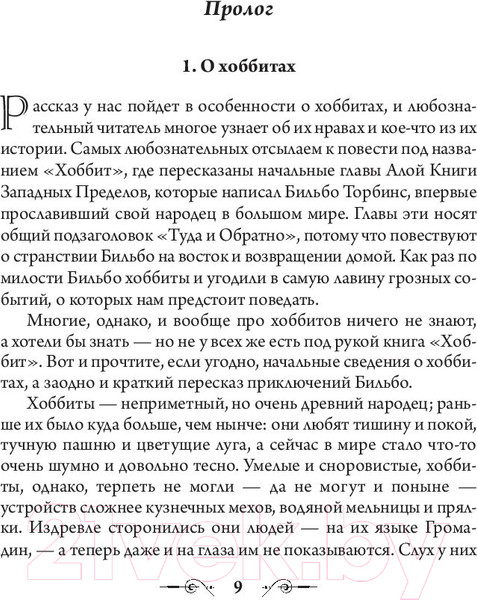 Пролог

1. О хоббитах

Рассказ у нас пойдет в особенности о хоббитах, и любознательный читатель многое узнает об их нравах и кое-что из их истории. Самых любознательных отсылаем к повести под названием «Хоббит», где пересказаны начальные главы Алой Книги Западных Пределов, которые написал Бильбо Торбинс, впервые прославивший свой народец в большом мире. Главы эти носят общий подзаголовок «Туда и Обратно», потому что повествуют о странствии Бильбо на восток и возвращении домой. Как раз по милости Бильбо хоббиты и угодили в самую лавину грозных событий, о которых нам предстоит поведать.

Многие, однако, и вообще про хоббитов ничего не знают, а хотели бы знать — но не у всех же есть под рукой книга «Хоббит». Вот и прочтите, если угодно, начальные сведения о хоббитах, а заодно и краткий пересказ приключений Бильбо.

Хоббиты — неприметный, но очень древний народец; раньше их было куда больше, чем нынче: они любят тишину и покой, тучную пашню и цветущие луга, а сейчас в мире стало что-то очень шумно и довольно тесно. Умелые и сноровистые, хоббиты, однако, терпеть не могли — да не могут и поныне — устройств сложнее кузнечных мехов, водяной мельницы и прялки. Издревле сторонились они людей — на их языке Громадин, — а теперь даже и на глаза им не показываются. Слух у них

9

21vek.by